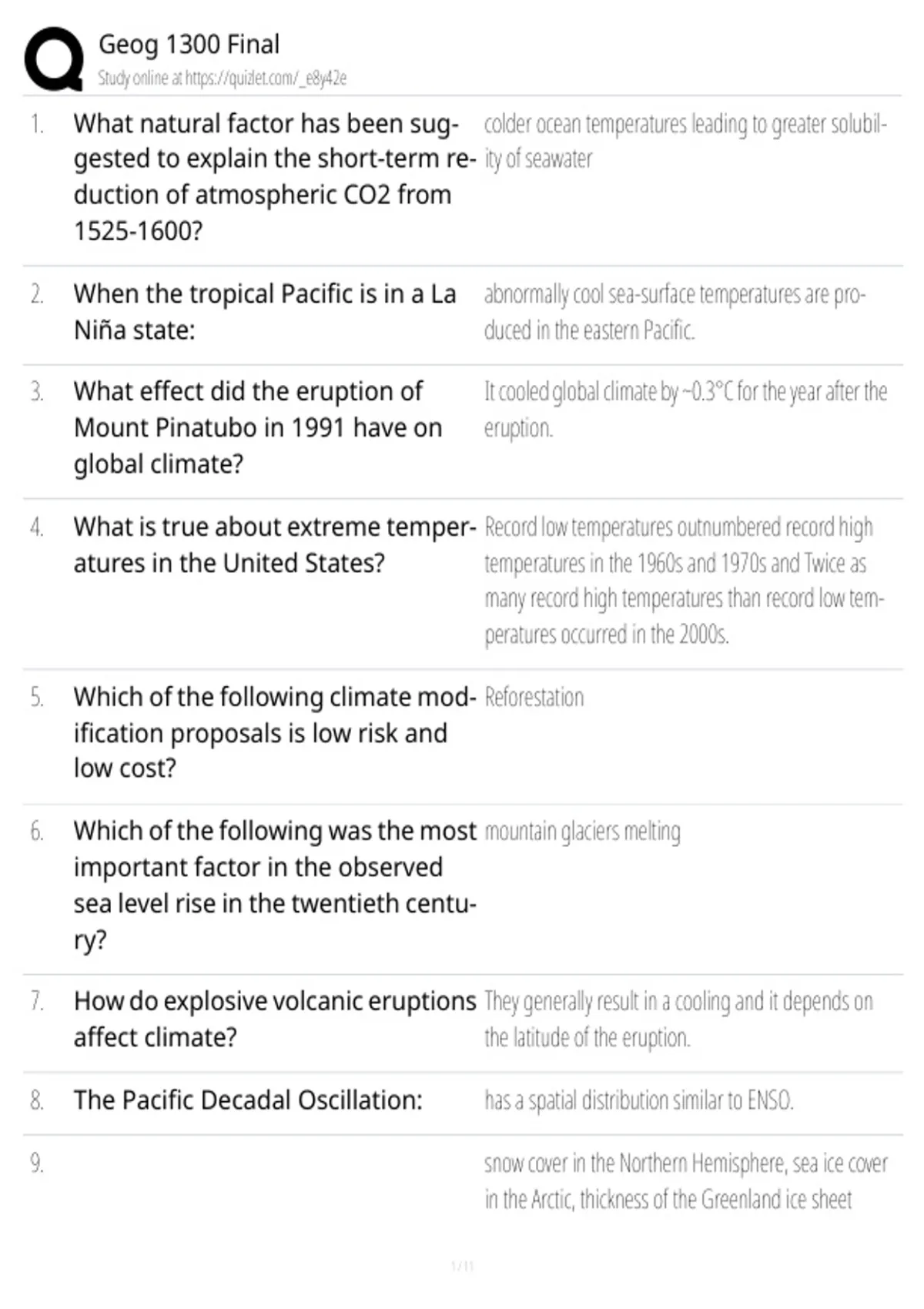 Geog 1300 Final
Study online at https://quizlet.com/_e8y42e

| | | |
|---|---|---|
| 1. | What natural factor has been suggested to explain the short-term reduction of atmospheric CO2 from 1525-1600? | colder ocean temperatures leading to greater solubility of seawater |
| 2. | When the tropical Pacific is in a La Niña state: | abnormally cool sea-surface temperatures are produced in the eastern Pacific. |
| 3. | What effect did the eruption of Mount Pinatubo in 1991 have on global climate? | It cooled global climate by ~0.3°C for the year after the eruption. |
| 4. | What is true about extreme temperatures in the United States? | Record low temperatures outnumbered record high temperatures in the 1960s and 1970s and Twice as many record high temperatures than record low temperatures occurred in the 2000s. |
| 5. | Which of the following climate modification proposals is low risk and low cost? | Reforestation |
| 6. | Which of the following was the most important factor in the observed sea level rise in the twentieth century? | mountain glaciers melting |
| 7. | How do explosive volcanic eruptions affect climate? | They generally result in a cooling and it depends on the latitude of the eruption. |
| 8. | The Pacific Decadal Oscillation: | has a spatial distribution similar to ENSO. |
| 9. | | snow cover in the Northern Hemisphere, sea ice cover in the Arctic, thickness of the Greenland ice sheet |

1 / 11